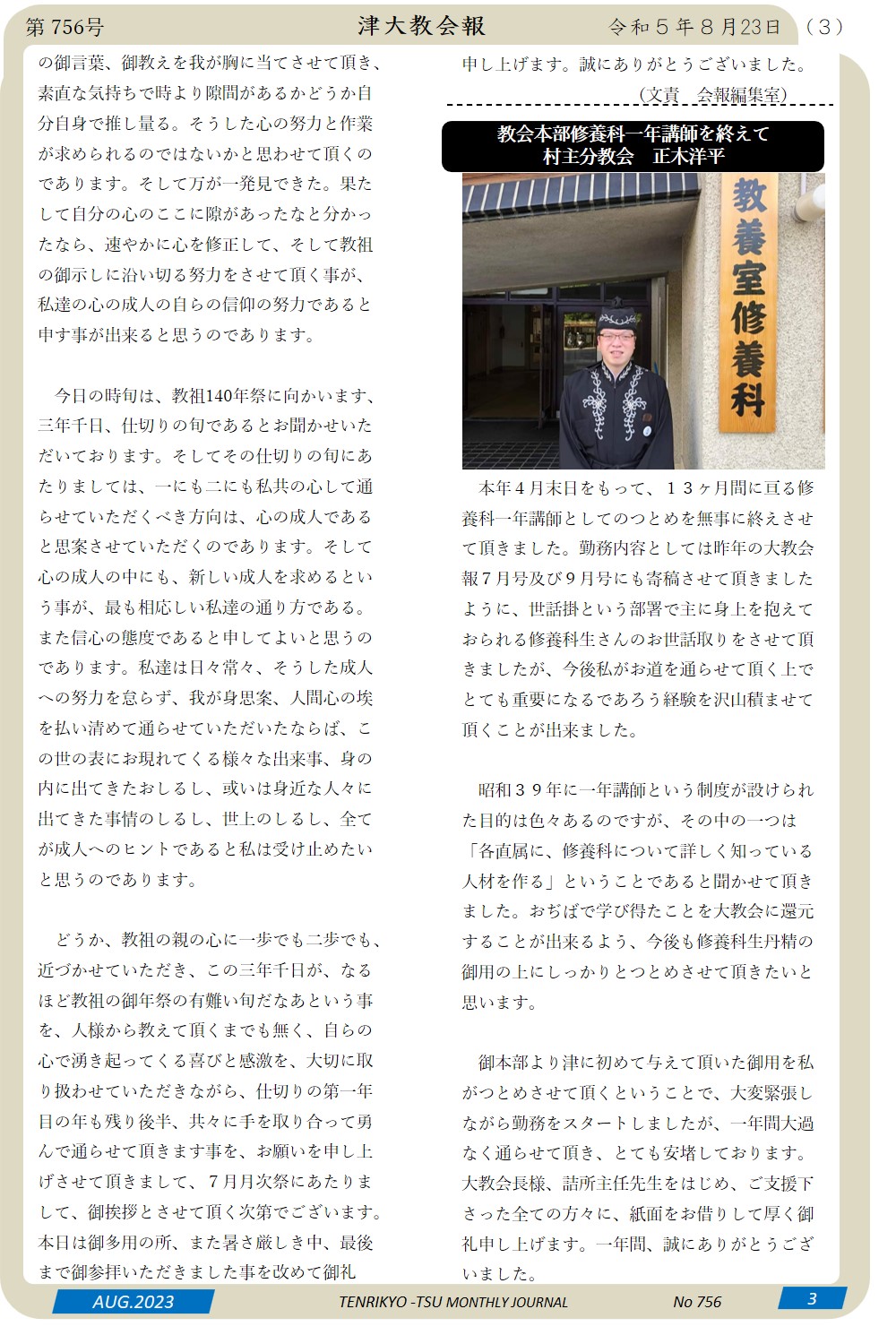 第756号　津大教会報　令和５年８月23日　（３）

の御言葉、御教えを我が胸に当てさせて頂き、素直な気持ちで時より隙間があるかどうか自分自身で推し量る。そうした心の努力と作業が求められるのではないかと思わせて頂くのであります。そして万が一発見できた。果たして自分の心のここに隙があったなと分かったなら、速やかに心を修正して、そして教祖の御示しに沿い切る努力をさせて頂く事が、私達の心の成人の自らの信仰の努力であると申す事が出来ると思うのであります。

今日の時旬は、教祖140年祭に向かいます、三年千日、仕切りの旬であるとお聞かせいただいております。そしてその仕切りの旬にあたりましては、一にも二にも私共の心して通らせていただくべき方向は、心の成人であると思案させていただくのであります。そして心の成人の中にも、新しい成人を求めるという事が、最も相応しい私達の通り方である。また信心の態度であると申してよいと思うのであります。私達は日々常々、そうした成人への努力を怠らず、我が身思案、人間心の埃を払い清めて通らせていただいたならば、この世の表にお現れてくる様々な出来事、身の内に出てきたおしるし、或いは身近な人々に出てきた事情のしるし、世上のしるし、全てが成人へのヒントであると私は受け止めたいと思うのであります。

どうか、教祖の親の心に一歩でも二歩でも、近づかせていただき、この三年千日が、なるほど教祖の御年祭の有難い旬だなあという事を、人様から教えて頂くまでも無く、自らの心で湧き起ってくる喜びと感激を、大切に取り扱わせていただきながら、仕切りの第一年目の年も残り後半、共々に手を取り合って勇んで通らせて頂きます事を、お願いを申し上げさせて頂きまして、７月月次祭にあたりまして、御挨拶とさせて頂く次第でございます。本日は御多用の所、また暑さ厳しき中、最後まで御参拝いただきました事を改めて御礼申し上げます。誠にありがとうございました。

（文責　会報編集室）

教会本部修養科一年講師を終えて
村主分教会　正木洋平

教養室修養科

本年４月末日をもって、１３ヶ月間に亘る修養科一年講師としてのつとめを無事に終えさせて頂きました。勤務内容としては昨年の大教会報７月号及び９月号にも寄稿させて頂きましたように、世話掛という部署で主に身上を抱えておられる修養科生さんのお世話取りをさせて頂きましたが、今後私がお道を通らせて頂く上でとても重要になるであろう経験を沢山積ませて頂くことが出来ました。

昭和３９年に一年講師という制度が設けられた目的は色々あるのですが、その中の一つは「各直属に、修養科について詳しく知っている人材を作る」ということであると聞かせて頂きました。おぢばで学び得たことを大教会に還元することが出来るよう、今後も修養科生丹精の御用の上にしっかりとつとめさせて頂きたいと思います。

御本部より津に初めて与えて頂いた御用を私がつとめさせて頂くということで、大変緊張しながら勤務をスタートしましたが、一年間大過なく通らせて頂き、とても安堵しております。大教会長様、詰所主任先生をはじめ、ご支援下さった全ての方々に、紙面をお借りして厚く御礼申し上げます。一年間、誠にありがとうございました。

AUG.2023　TENRIKYO -TSU MONTHLY JOURNAL　No 756　3